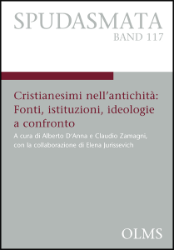 SPUDASMATA
BAND 117

Cristianesimi nell'antichità: Fonti, istituzioni, ideologie a confronto

A cura di Alberto D'Anna e Claudio Zamagni, con la collaborazione di Elena Jurissevich

OLMS